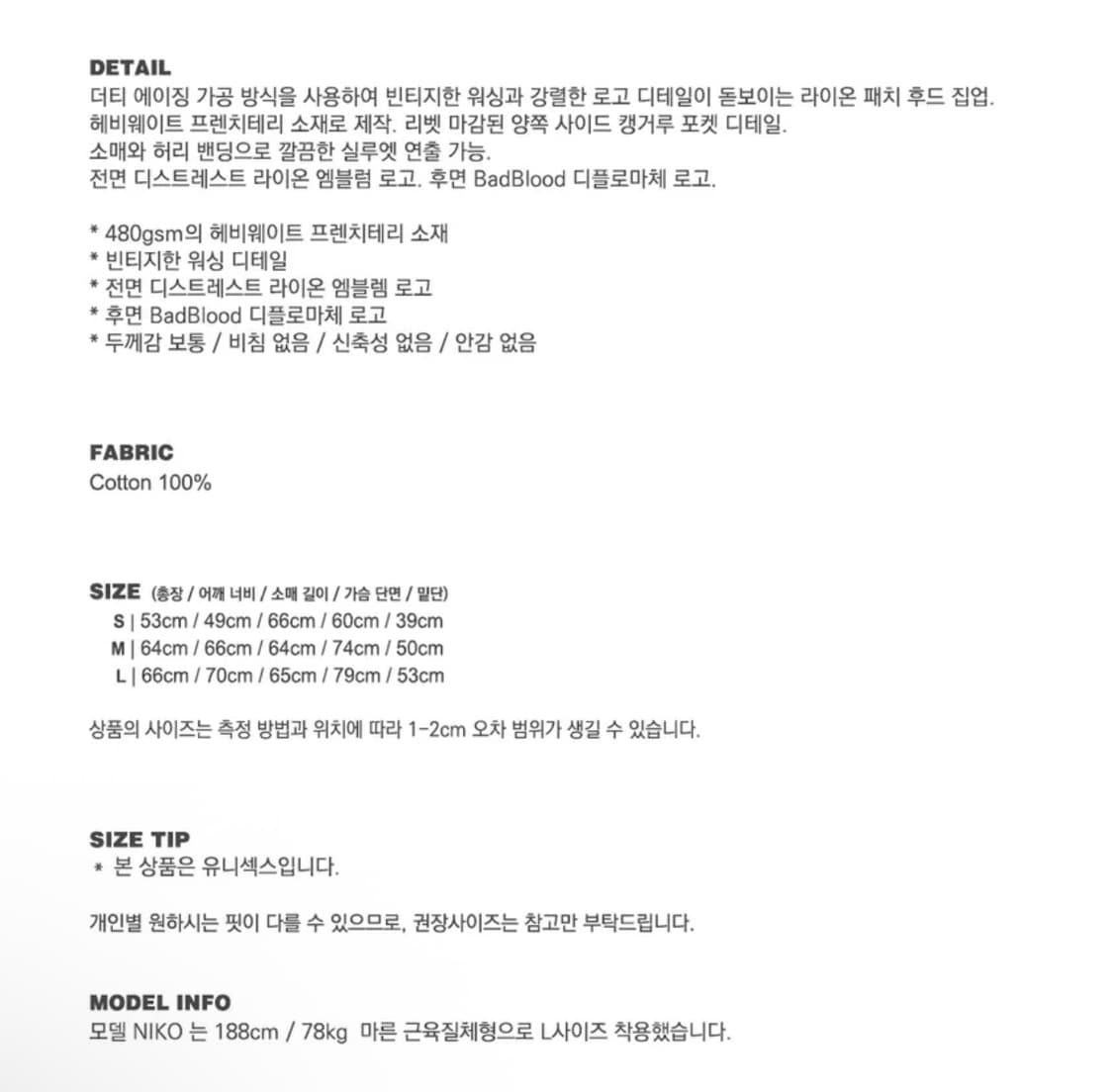 DETAIL
더티 에이징 가공 방식을 사용하여 빈티지한 워싱과 강렬한 로고 디테일이 돋보이는 라이온 패치 후드 집업.
헤비웨이트 프렌치테리 소재로 제작. 리벳 마감된 양쪽 사이드 캥거루 포켓 디테일.
소매와 허리 밴딩으로 깔끔한 실루엣 연출 가능.
전면 디스트레스트 라이온 엠블럼 로고. 후면 BadBlood 디플로마체 로고.

* 480gsm의 헤비웨이트 프렌치테리 소재
* 빈티지한 워싱 디테일
* 전면 디스트레스트 라이온 엠블렘 로고
* 후면 BadBlood 디플로마체 로고
* 두께감 보통 / 비침 없음 / 신축성 없음 / 안감 없음

FABRIC
Cotton 100%

SIZE (총장 / 어깨 너비 / 소매 길이 / 가슴 단면 / 밑단)
S | 53cm / 49cm / 66cm / 60cm / 39cm
M | 64cm / 66cm / 64cm / 74cm / 50cm
L | 66cm / 70cm / 65cm / 79cm / 53cm

상품의 사이즈는 측정 방법과 위치에 따라 1-2cm 오차 범위가 생길 수 있습니다.

SIZE TIP
* 본 상품은 유니섹스입니다.

개인별 원하시는 핏이 다를 수 있으므로, 권장사이즈는 참고만 부탁드립니다.

MODEL INFO
모델 NIKO 는 188cm / 78kg 마른 근육질체형으로 L사이즈 착용했습니다.